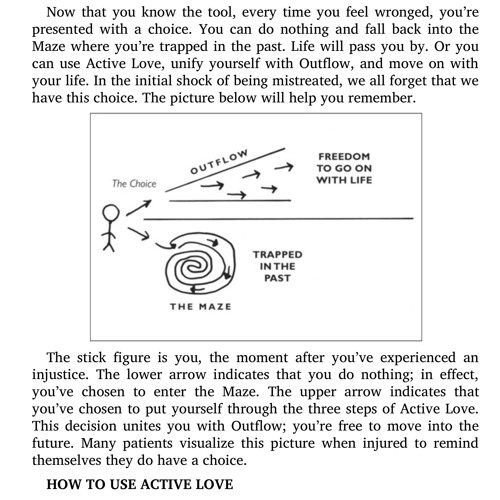 Now that you know the tool, every time you feel wronged, you're presented with a choice. You can do nothing and fall back into the Maze where you're trapped in the past. Life will pass you by. Or you can use Active Love, unify yourself with Outflow, and move on with your life. In the initial shock of being mistreated, we all forget that we have this choice. The picture below will help you remember.

The Choice

OUTFLOW

FREEDOM TO GO ON WITH LIFE

TRAPPED IN THE PAST

THE MAZE

The stick figure is you, the moment after you've experienced an injustice. The lower arrow indicates that you do nothing; in effect, you've chosen to enter the Maze. The upper arrow indicates that you've chosen to put yourself through the three steps of Active Love. This decision unites you with Outflow; you're free to move into the future. Many patients visualize this picture when injured to remind themselves they do have a choice.

HOW TO USE ACTIVE LOVE